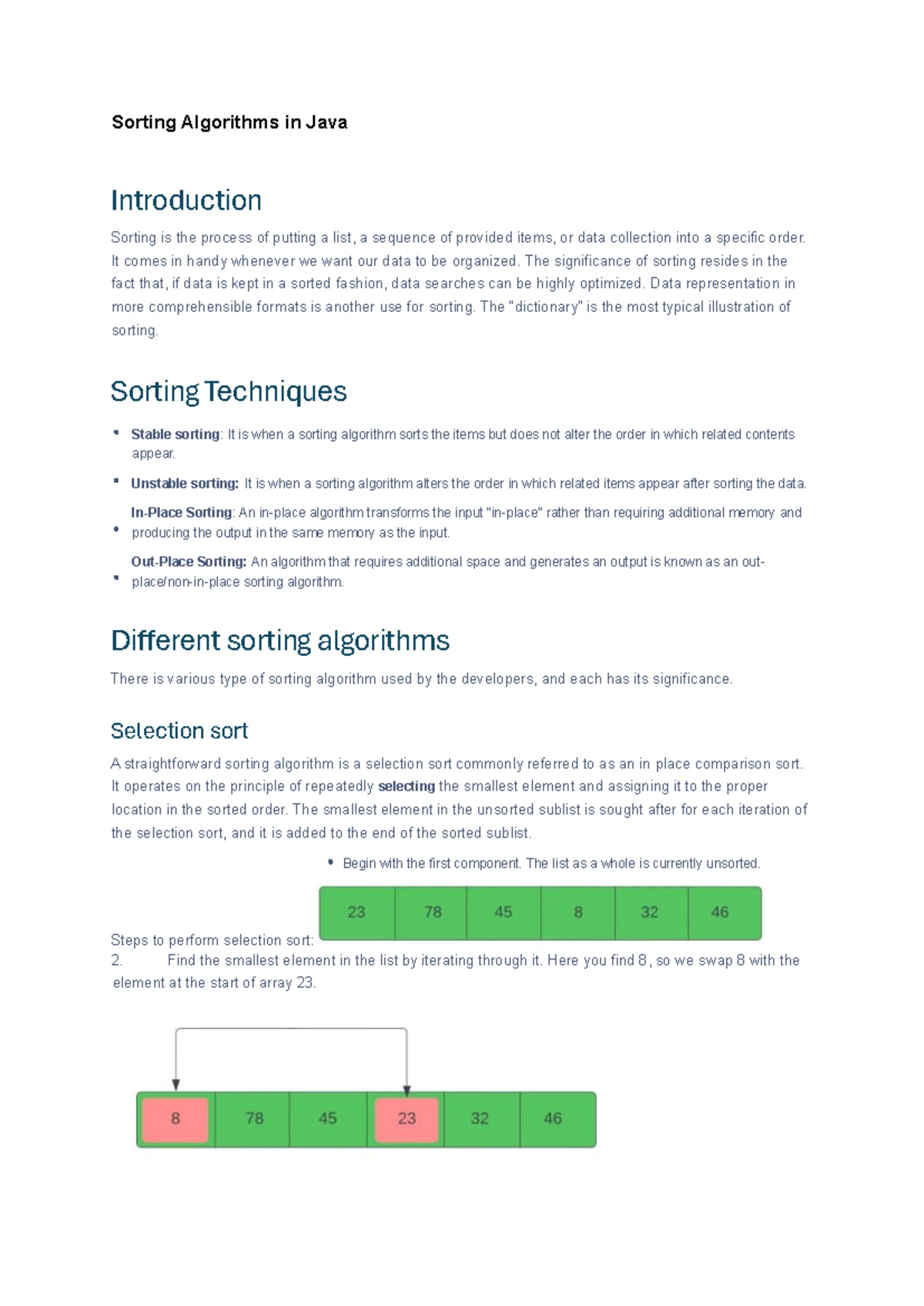 Sorting Algorithms in Java

Introduction

Sorting is the process of putting a list, a sequence of provided items, or data collection into a specific order. It comes in handy whenever we want our data to be organized. The significance of sorting resides in the fact that, if data is kept in a sorted fashion, data searches can be highly optimized. Data representation in more comprehensible formats is another use for sorting. The "dictionary" is the most typical illustration of sorting.

Sorting Techniques

• Stable sorting: It is when a sorting algorithm sorts the items but does not alter the order in which related contents appear.
• Unstable sorting: It is when a sorting algorithm alters the order in which related items appear after sorting the data.
• In-Place Sorting: An in-place algorithm transforms the input "in-place" rather than requiring additional memory and producing the output in the same memory as the input.
• Out-Place Sorting: An algorithm that requires additional space and generates an output is known as an out-place/non-in-place sorting algorithm.

Different sorting algorithms

There is various type of sorting algorithm used by the developers, and each has its significance.

Selection sort

A straightforward sorting algorithm is a selection sort commonly referred to as an in place comparison sort. It operates on the principle of repeatedly selecting the smallest element and assigning it to the proper location in the sorted order. The smallest element in the unsorted sublist is sought after for each iteration of the selection sort, and it is added to the end of the sorted sublist.

• Begin with the first component. The list as a whole is currently unsorted.

| 23 | 78 | 45 | 8 | 32 | 46 |
|---|---|---|---|---|---|

Steps to perform selection sort:

2. Find the smallest element in the list by iterating through it. Here you find 8, so we swap 8 with the element at the start of array 23.

| 8 | 78 | 45 | 23 | 32 | 46 |
|---|---|---|---|---|---|